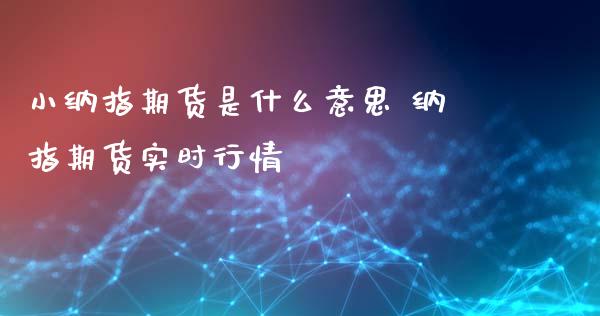 小纳指期货是什么意思 纳指期货实时行情